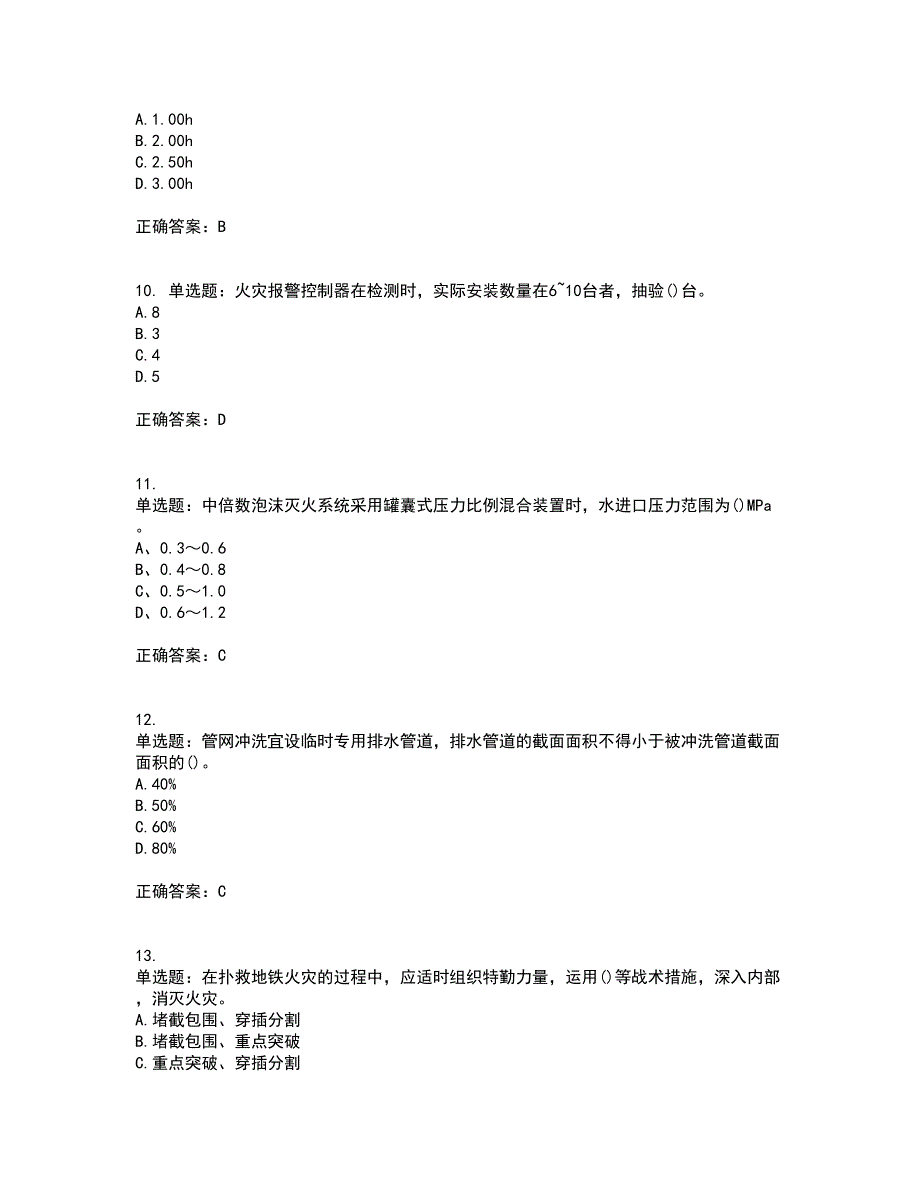 A.1.00h
B.2.00h
C.2.50h
D.3.00h

正确答案：B

10. 单选题：火灾报警控制器在检测时，实际安装数量在6~10台者，抽验()台。
A.8
B.3
C.4
D.5

正确答案：D

11.
单选题：中倍数泡沫灭火系统采用罐囊式压力比例混合装置时，水进口压力范围为()MPa。
A、0.3～0.6
B、0.4～0.8
C、0.5～1.0
D、0.6～1.2

正确答案：C

12.
单选题：管网冲洗宜设临时专用排水管道，排水管道的截面面积不得小于被冲洗管道截面面积的()。
A.40%
B.50%
C.60%
D.80%

正确答案：C

13.
单选题：在扑救地铁火灾的过程中，应适时组织特勤力量，运用()等战术措施，深入内部，消灭火灾。
A.堵截包围、穿插分割
B.堵截包围、重点突破
C.重点突破、穿插分割